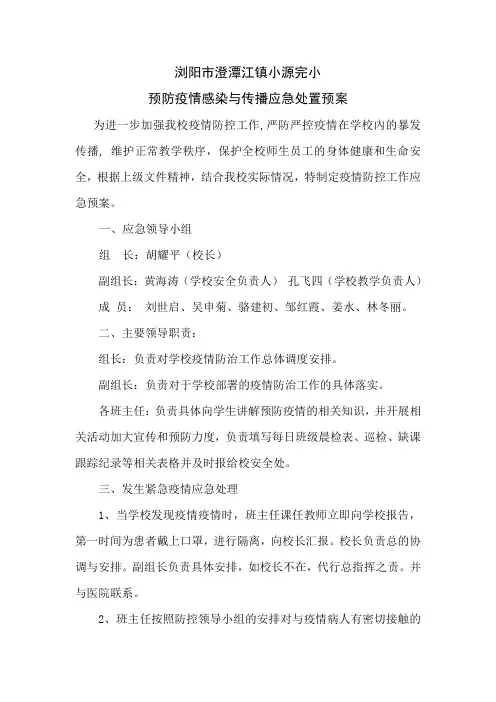 浏阳市澄潭江镇小源完小

预防疫情感染与传播应急处置预案

为进一步加强我校疫情防控工作，严防严控疫情在学校内的暴发传播，维护正常教学秩序，保护全校师生员工的身体健康和生命安全，根据上级文件精神，结合我校实际情况，特制定疫情防控工作应急预案。

一、应急领导小组

组　长：胡耀平（校长）

副组长：黄海涛（学校安全负责人）　孔飞四（学校教学负责人）

成　员：刘世启、吴申菊、骆建初、邹红霞、姜水、林冬丽。

二、主要领导职责：

组长：负责对学校疫情防治工作总体调度安排。

副组长：负责对于学校部署的疫情防治工作的具体落实。

各班主任：负责具体向学生讲解预防疫情的相关知识，并开展相关活动加大宣传和预防力度，负责填写每日班级晨检表、巡检、缺课跟踪纪录等相关表格并及时报给校安全处。

三、发生紧急疫情应急处理

1、当学校发现疫情疫情时，班主任课任教师立即向学校报告，第一时间为患者戴上口罩，进行隔离，向校长汇报。校长负责总的协调与安排。副组长负责具体安排，如校长不在，代行总指挥之责。并与医院联系。

2、班主任按照防控领导小组的安排对与疫情病人有密切接触的